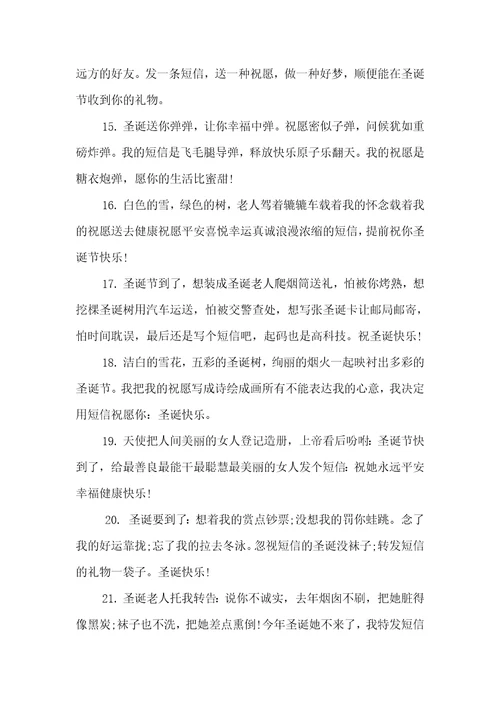 远方的好友。发一条短信，送一种祝愿，做一种好梦，顺便能在圣诞节收到你的礼物。

15. 圣诞送你弹弹，让你幸福中弹。祝愿密似子弹，问候犹如重磅炸弹。我的短信是飞毛腿导弹，释放快乐原子乐翻天。我的祝愿是糖衣炮弹，愿你的生活比蜜甜！

16. 白色的雪，绿色的树，老人驾着辘辘车载着我的怀念载着我的祝愿送去健康祝愿平安喜悦幸运真诚浪漫浓缩的短信，提前祝你圣诞节快乐！

17. 圣诞节到了，想装成圣诞老人爬烟筒送礼，怕被你烤熟，想挖棵圣诞树用汽车运送，怕被交警查处，想写张圣诞卡让邮局邮寄，怕时间耽误，最后还是写个短信吧，起码也是高科技。祝圣诞快乐！

18. 洁白的雪花，五彩的圣诞树，绚丽的烟火一起映衬出多彩的圣诞节。我把我的祝愿写成诗绘成画所有不能表达我的心意，我决定用短信祝愿你：圣诞快乐。

19. 天使把人间美丽的女人登记造册，上帝看后吩咐：圣诞节快到了，给最善良最能干最聪慧最美丽的女人发个短信：祝她永远平安幸福健康快乐！

20. 圣诞要到了：想着我的赏点钞票；没想我的罚你蛙跳。念了我的好运靠拢；忘了我的拉去冬泳。忽视短信的圣诞没袜子；转发短信的礼物一袋子。圣诞快乐！

21. 圣诞老人托我转告：说你不诚实，去年烟囱不刷，把她脏得像黑炭；袜子也不洗，把她差点熏倒！今年圣诞她不来了，我特发短信